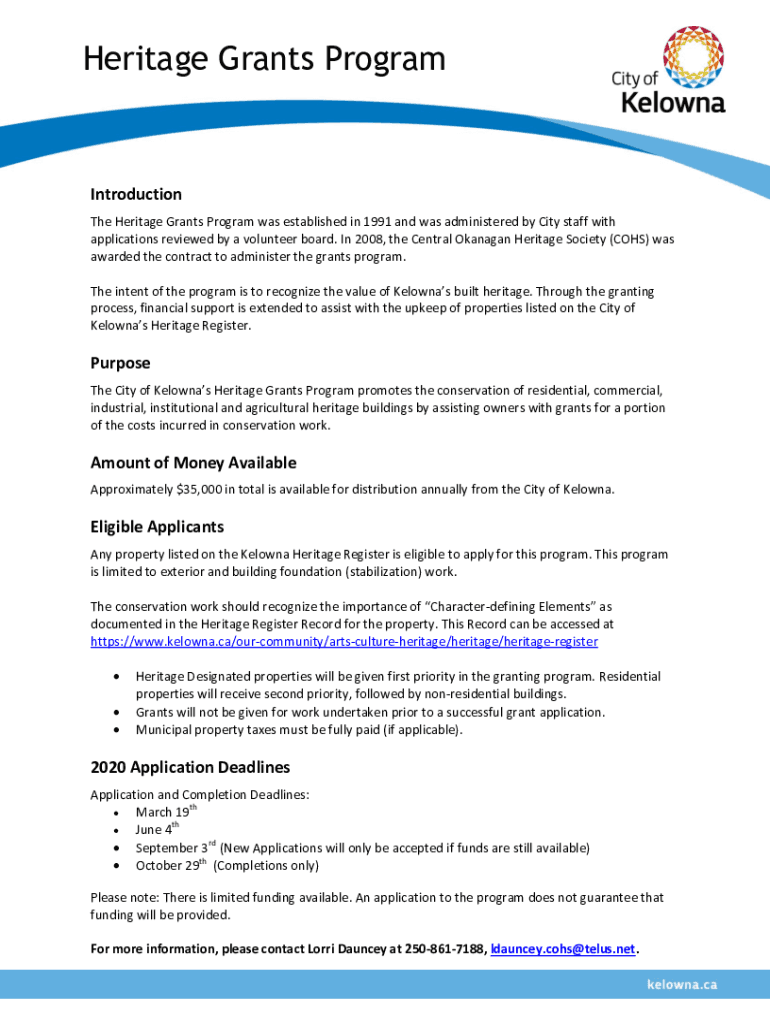 Heritage Grants Program

City of
Kelowna

Introduction
The Heritage Grants Program was established in 1991 and was administered by City staff with applications reviewed by a volunteer board. In 2008, the Central Okanagan Heritage Society (COHS) was awarded the contract to administer the grants program.

The intent of the program is to recognize the value of Kelowna's built heritage. Through the granting process, financial support is extended to assist with the upkeep of properties listed on the City of Kelowna's Heritage Register.

Purpose
The City of Kelowna's Heritage Grants Program promotes the conservation of residential, commercial, industrial, institutional and agricultural heritage buildings by assisting owners with grants for a portion of the costs incurred in conservation work.

Amount of Money Available
Approximately $35,000 in total is available for distribution annually from the City of Kelowna.

Eligible Applicants
Any property listed on the Kelowna Heritage Register is eligible to apply for this program. This program is limited to exterior and building foundation (stabilization) work.

The conservation work should recognize the importance of "Character-defining Elements" as documented in the Heritage Register Record for the property. This Record can be accessed at https://www.kelowna.ca/our-community/arts-culture-heritage/heritage/heritage-register

• Heritage Designated properties will be given first priority in the granting program. Residential properties will receive second priority, followed by non-residential buildings.
• Grants will not be given for work undertaken prior to a successful grant application.
• Municipal property taxes must be fully paid (if applicable).

2020 Application Deadlines
Application and Completion Deadlines:
• March 19$^{th}$
• June 4$^{th}$
• September 3$^{rd}$ (New Applications will only be accepted if funds are still available)
• October 29$^{th}$ (Completions only)

Please note: There is limited funding available. An application to the program does not guarantee that funding will be provided.

For more information, please contact Lorri Dauncey at 250-861-7188, ldauncey.cohs@telus.net.

kelowna.ca